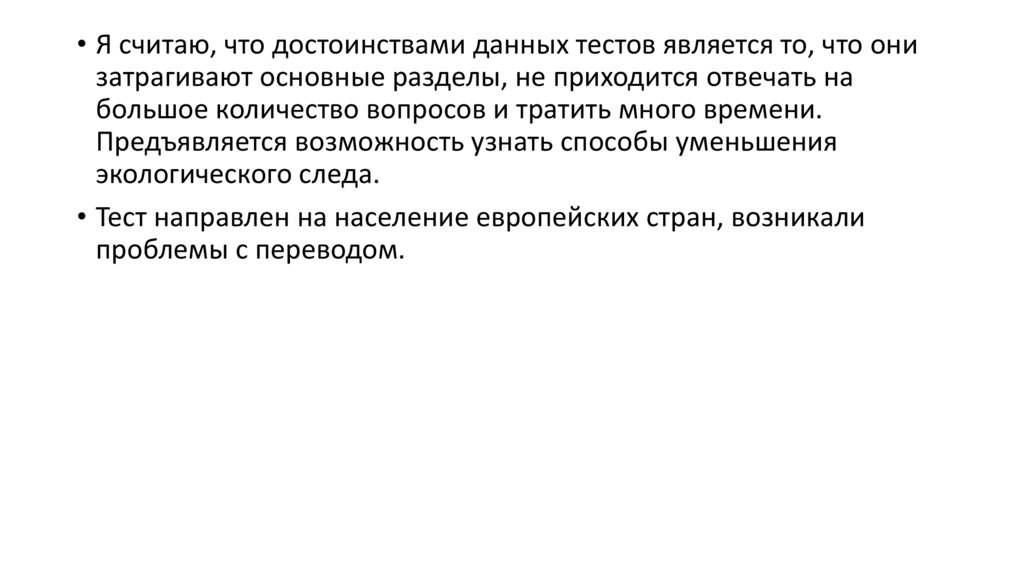 • Я считаю, что достоинствами данных тестов является то, что они затрагивают основные разделы, не приходится отвечать на большое количество вопросов и тратить много времени. Предъявляется возможность узнать способы уменьшения экологического следа.

• Тест направлен на население европейских стран, возникали проблемы с переводом.